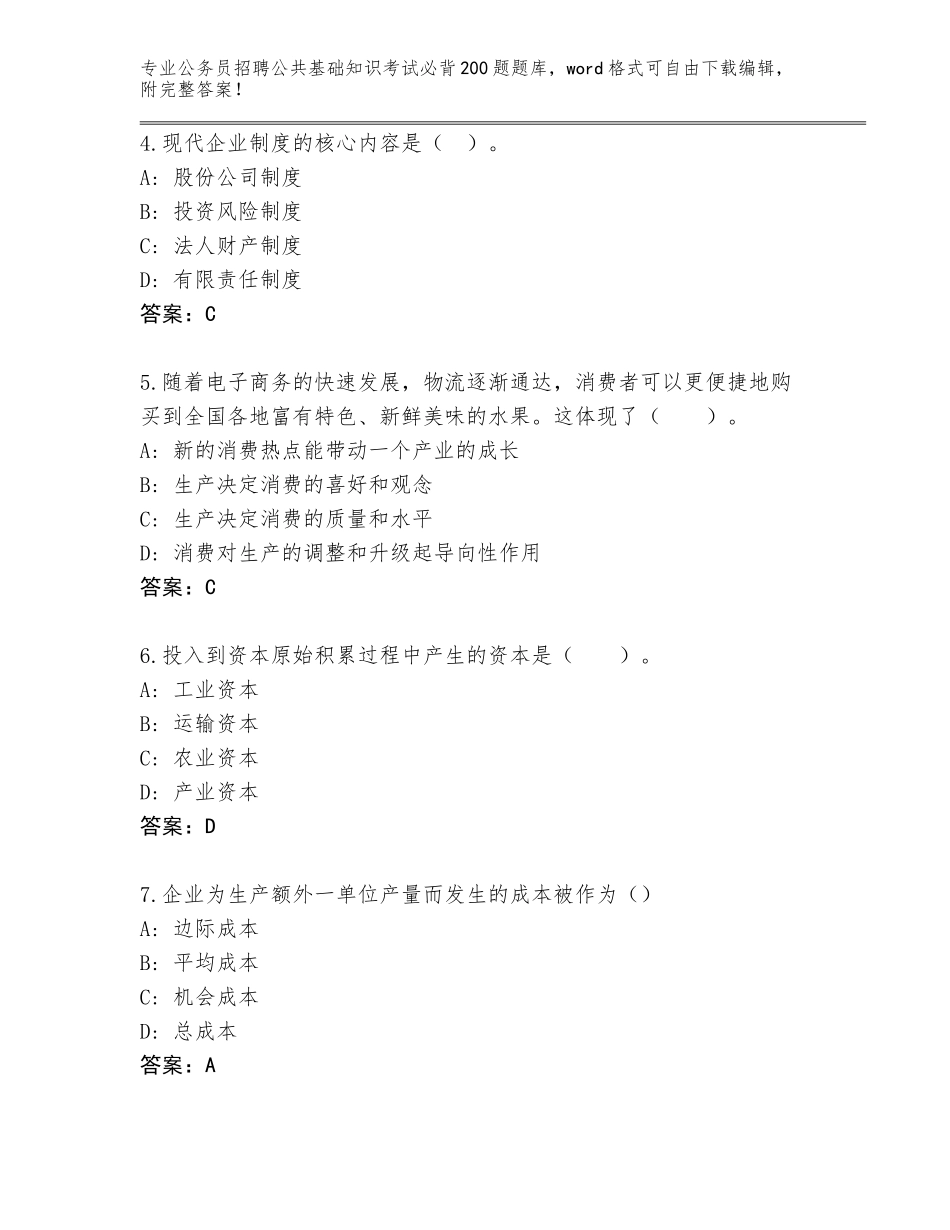 专业公务员招聘公共基础知识考试必背200题题库，word格式可自由下载编辑，附完整答案！

4.现代企业制度的核心内容是（ ）。
A：股份公司制度
B：投资风险制度
C：法人财产制度
D：有限责任制度
答案：C

5.随着电子商务的快速发展，物流逐渐通达，消费者可以更便捷地购买到全国各地富有特色、新鲜美味的水果。这体现了（ ）。
A：新的消费热点能带动一个产业的成长
B：生产决定消费的喜好和观念
C：生产决定消费的质量和水平
D：消费对生产的调整和升级起导向性作用
答案：C

6.投入到资本原始积累过程中产生的资本是（ ）。
A：工业资本
B：运输资本
C：农业资本
D：产业资本
答案：D

7.企业为生产额外一单位产量而发生的成本被作为（）
A：边际成本
B：平均成本
C：机会成本
D：总成本
答案：A